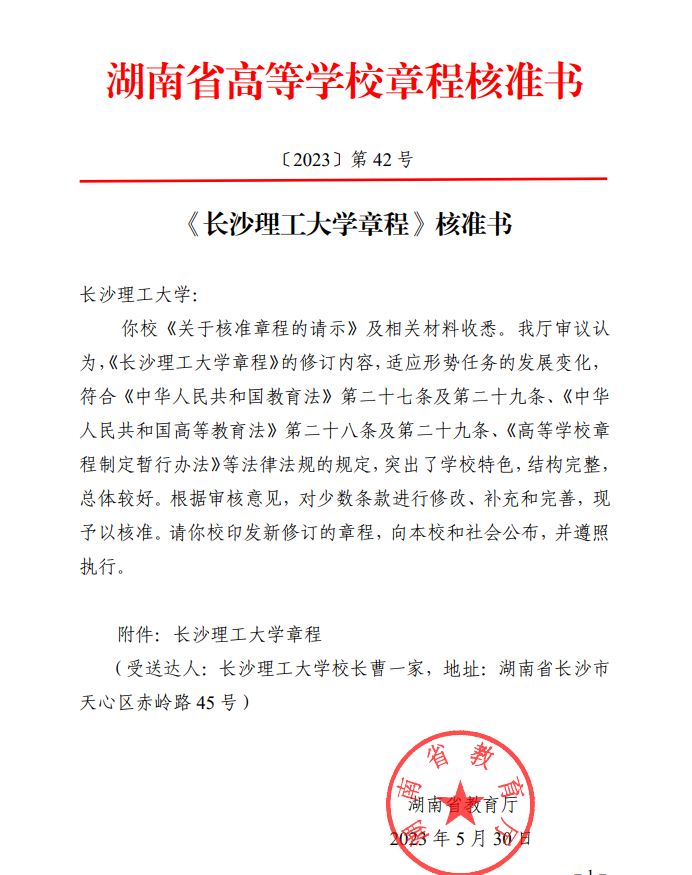 湖南省高等学校章程核准书

〔2023〕第 42 号

《长沙理工大学章程》核准书

长沙理工大学:

你校《关于核准章程的请示》及相关材料收悉。我厅审议认为,《长沙理工大学章程》的修订内容,适应形势任务的发展变化,符合《中华人民共和国教育法》第二十七条及第二十九条、《中华人民共和国高等教育法》第二十八条及第二十九条、《高等学校章程制定暂行办法》等法律法规的规定,突出了学校特色,结构完整,总体较好。根据审核意见,对少数条款进行修改、补充和完善,现予以核准。请你校印发新修订的章程,向本校和社会公布,并遵照执行。

附件:长沙理工大学章程

(受送达人:长沙理工大学校长曹一家,地址:湖南省长沙市天心区赤岭路 45 号)

湖南省教育厅

湖南省教育厅

2023 年 5 月 30 日

- 1 -